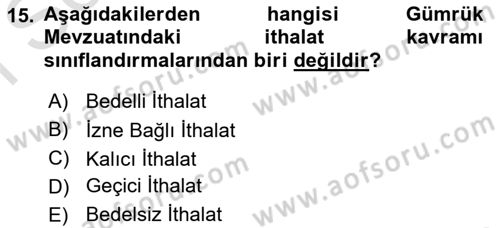 15. Aşağıdakilerden hangisi Gümrük Mevzuatındaki ithalat kavramı sınıflandırmalarından biri değildir?

A) Bedelli İthalat
B) İzne Bağlı İthalat
C) Kalıcı İthalat
D) Geçici İthalat
E) Bedelsiz İthalat

www.aofsoru.com
www.aofsoru.com
www.aofsoru.com
www.aofsoru.com